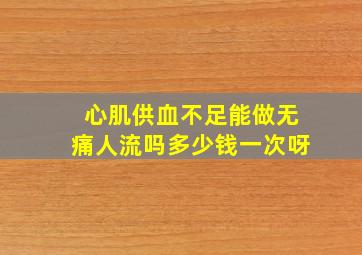 心肌供血不足能做无痛人流吗多少钱一次呀